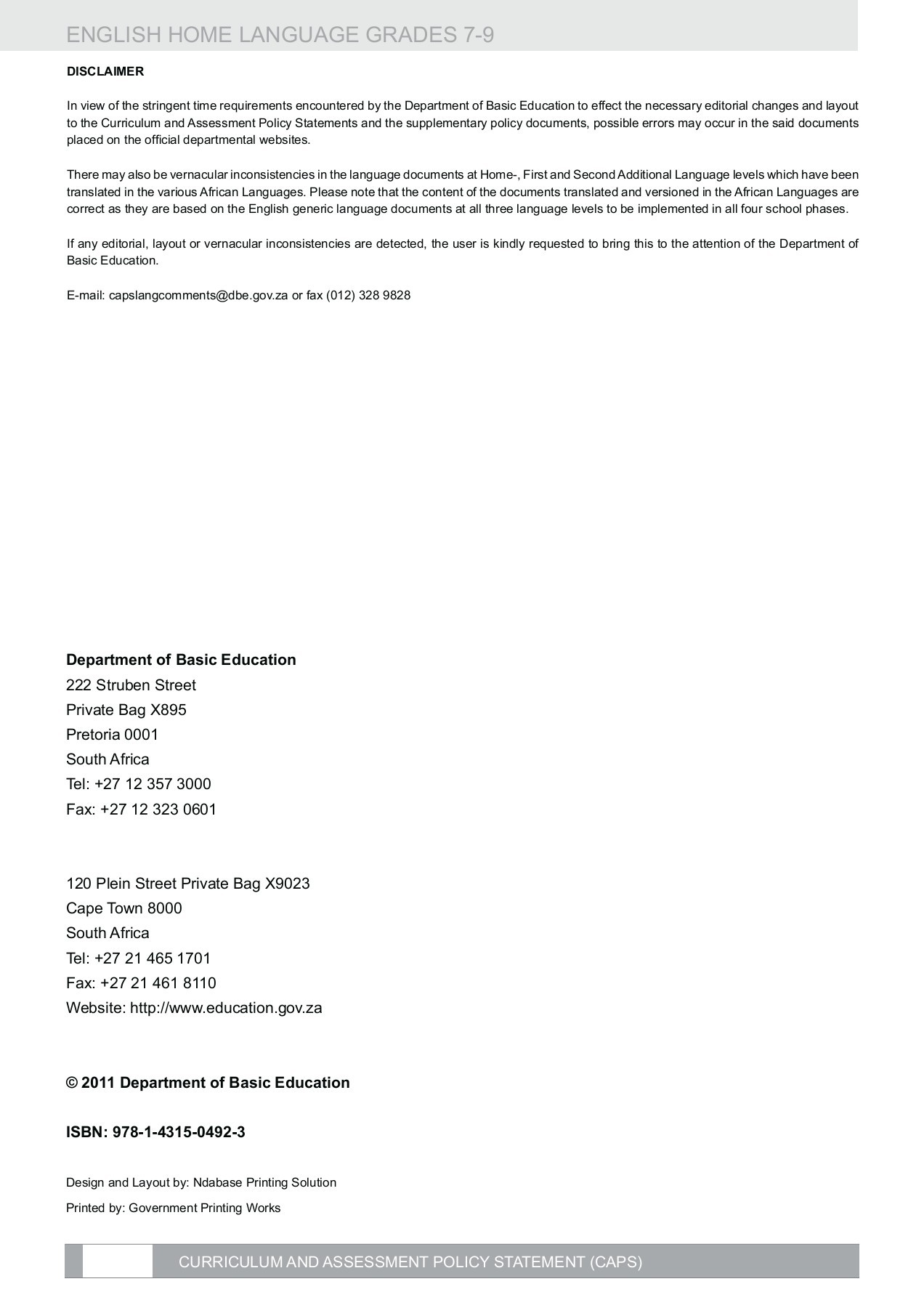 ENGLISH HOME LANGUAGE GRADES 7-9

DISCLAIMER

In view of the stringent time requirements encountered by the Department of Basic Education to effect the necessary editorial changes and layout to the Curriculum and Assessment Policy Statements and the supplementary policy documents, possible errors may occur in the said documents placed on the official departmental websites.

There may also be vernacular inconsistencies in the language documents at Home-, First and Second Additional Language levels which have been translated in the various African Languages. Please note that the content of the documents translated and versioned in the African Languages are correct as they are based on the English generic language documents at all three language levels to be implemented in all four school phases.

If any editorial, layout or vernacular inconsistencies are detected, the user is kindly requested to bring this to the attention of the Department of Basic Education.

E-mail: capslangcomments@dbe.gov.za or fax (012) 328 9828

Department of Basic Education
222 Struben Street
Private Bag X895
Pretoria 0001
South Africa
Tel: +27 12 357 3000
Fax: +27 12 323 0601

120 Plein Street Private Bag X9023
Cape Town 8000
South Africa
Tel: +27 21 465 1701
Fax: +27 21 461 8110
Website: http://www.education.gov.za

© 2011 Department of Basic Education

ISBN: 978-1-4315-0492-3

Design and Layout by: Ndabase Printing Solution
Printed by: Government Printing Works

CURRICULUM AND ASSESSMENT POLICY STATEMENT (CAPS)